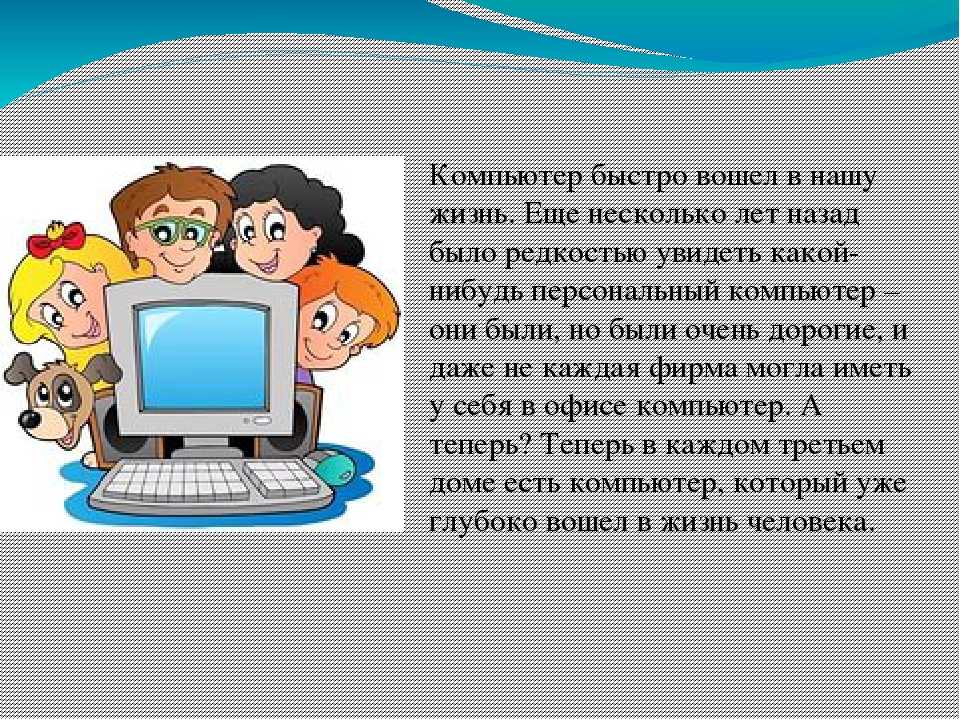 Компьютер быстро вошел в нашу жизнь. Еще несколько лет назад было редкостью увидеть какой-нибудь персональный компьютер – они были, но были очень дорогие, и даже не каждая фирма могла иметь у себя в офисе компьютер. А теперь? Теперь в каждом третьем доме есть компьютер, который уже глубоко вошел в жизнь человека.